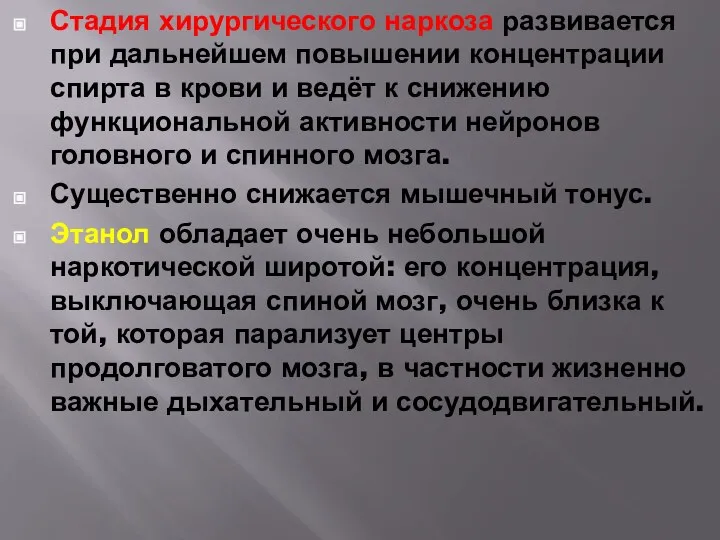 Стадия хирургического наркоза развивается при дальнейшем повышении концентрации спирта в крови и ведёт к снижению функциональной активности нейронов головного и спинного мозга.

Существенно снижается мышечный тонус.

Этанол обладает очень небольшой наркотической широтой: его концентрация, выключающая спиной мозг, очень близка к той, которая парализует центры продолговатого мозга, в частности жизненно важные дыхательный и сосудодвигательный.